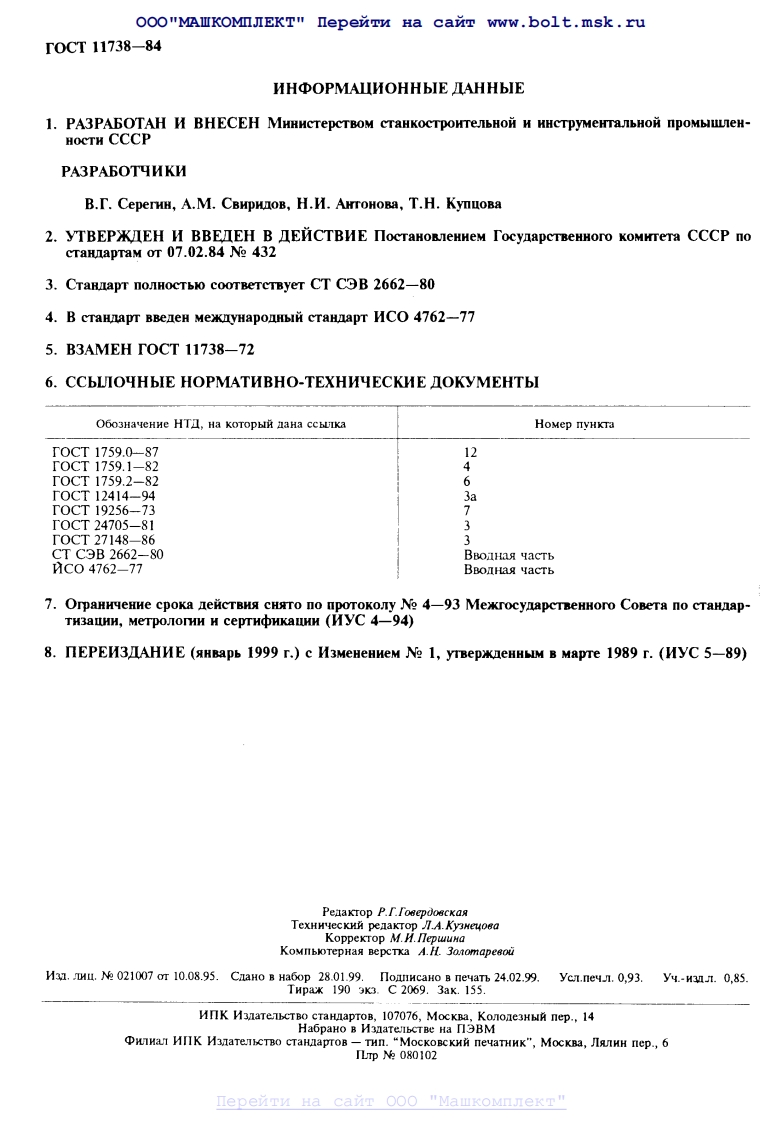 ООО"МАШКОМПЛЕКТ" Перейти на сайт www.bolt.msk.ru

ГОСТ 11738—84

ИНФОРМАЦИОННЫЕ ДАННЫЕ

1. РАЗРАБОТАН И ВНЕСЕН Министерством станкостроительной и инструментальной промышленности СССР

РАЗРАБОТЧИКИ

В.Г. Серегин, А.М. Свиридов, Н.И. Антонова, Т.Н. Купцова

2. УТВЕРЖДЕН И ВВЕДЕН В ДЕЙСТВИЕ Постановлением Государственного комитета СССР по стандартам от 07.02.84 № 432

3. Стандарт полностью соответствует СТ СЭВ 2662—80

4. В стандарт введен международный стандарт ИСО 4762—77

5. ВЗАМЕН ГОСТ 11738—72

6. ССЫЛОЧНЫЕ НОРМАТИВНО-ТЕХНИЧЕСКИЕ ДОКУМЕНТЫ

| Обозначение НТД, на который дана ссылка | Номер пункта |
|---|---|
| ГОСТ 1759.0—87 | 12 |
| ГОСТ 1759.1—82 | 4 |
| ГОСТ 1759.2—82 | 6 |
| ГОСТ 12414—94 | 3а |
| ГОСТ 19256—73 | 7 |
| ГОСТ 24705—81 | 3 |
| ГОСТ 27148—86 | 3 |
| СТ СЭВ 2662—80 | Вводная часть |
| ИСО 4762—77 | Вводная часть |

7. Ограничение срока действия снято по протоколу № 4—93 Межгосударственного Совета по стандартизации, метрологии и сертификации (ИУС 4—94)

8. ПЕРЕИЗДАНИЕ (январь 1999 г.) с Изменением № 1, утвержденным в марте 1989 г. (ИУС 5—89)

Редактор Р.Г.Говердовская
Технический редактор Л.А.Кузнецова
Корректор М.И.Першина
Компьютерная верстка А.Н. Золотаревой

Изд. лиц. № 021007 от 10.08.95. Сдано в набор 28.01.99. Подписано в печать 24.02.99. Усл.печ.л. 0,93. Уч.-изд.л. 0,85. Тираж 190 экз. С 2069. Зак. 155.

ИПК Издательство стандартов, 107076, Москва, Колодезный пер., 14
Набрано в Издательстве на ПЭВМ
Филиал ИПК Издательство стандартов — тип. "Московский печатник", Москва, Лялин пер., 6
Плр № 080102

Перейти на сайт ООО "Машкомплект"